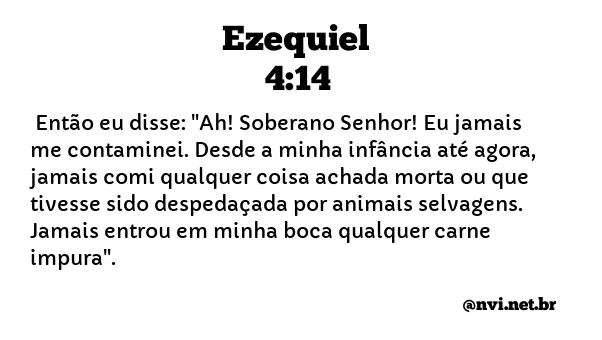 Ezequiel
4:14

Então eu disse: "Ah! Soberano Senhor! Eu jamais me contaminei. Desde a minha infância até agora, jamais comi qualquer coisa achada morta ou que tivesse sido despedaçada por animais selvagens. Jamais entrou em minha boca qualquer carne impura".

@nvi.net.br